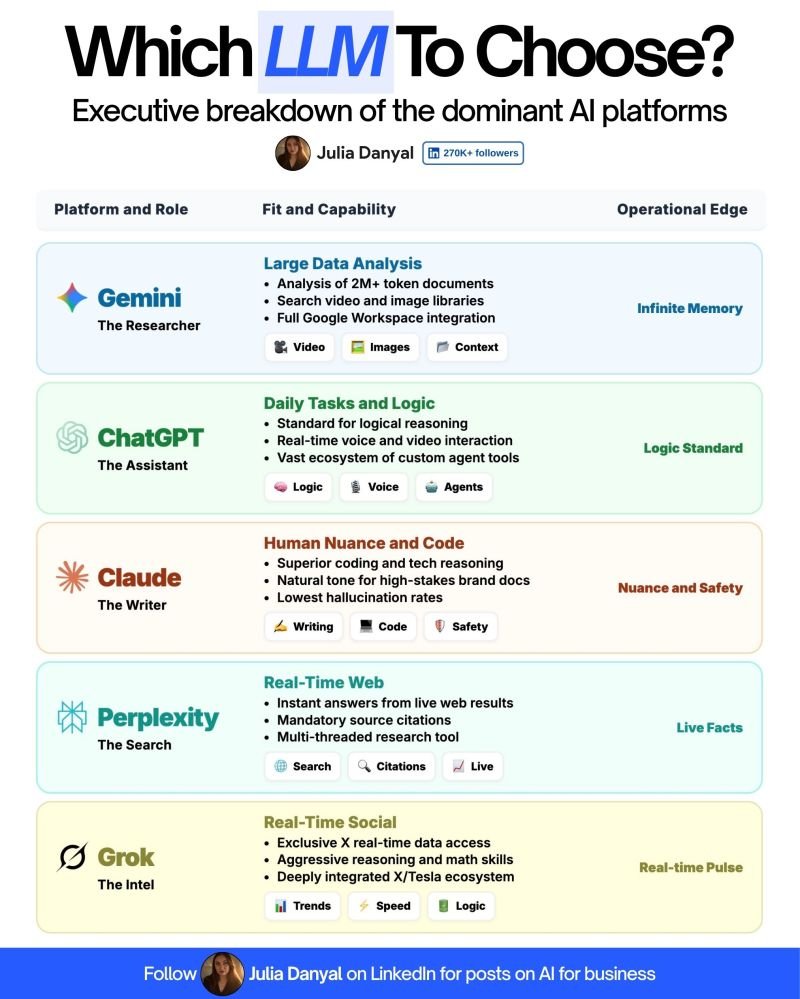 Which LLM To Choose?

Executive breakdown of the dominant AI platforms

Julia Danyal in 270K+ followers

| Platform and Role | Fit and Capability | Operational Edge |
|---|---|---|
| Gemini The Researcher | Large Data Analysis • Analysis of 2M+ token documents • Search video and image libraries • Full Google Workspace integration Video Images Context | Infinite Memory |
| ChatGPT The Assistant | Daily Tasks and Logic • Standard for logical reasoning • Real-time voice and video interaction • Vast ecosystem of custom agent tools Logic Voice Agents | Logic Standard |
| Claude The Writer | Human Nuance and Code • Superior coding and tech reasoning • Natural tone for high-stakes brand docs • Lowest hallucination rates Writing Code Safety | Nuance and Safety |
| Perplexity The Search | Real-Time Web • Instant answers from live web results • Mandatory source citations • Multi-threaded research tool Search Citations Live | Live Facts |
| Grok The Intel | Real-Time Social • Exclusive X real-time data access • Aggressive reasoning and math skills • Deeply integrated X/Tesla ecosystem Trends Speed Logic | Real-time Pulse |

Follow Julia Danyal on LinkedIn for posts on AI for business